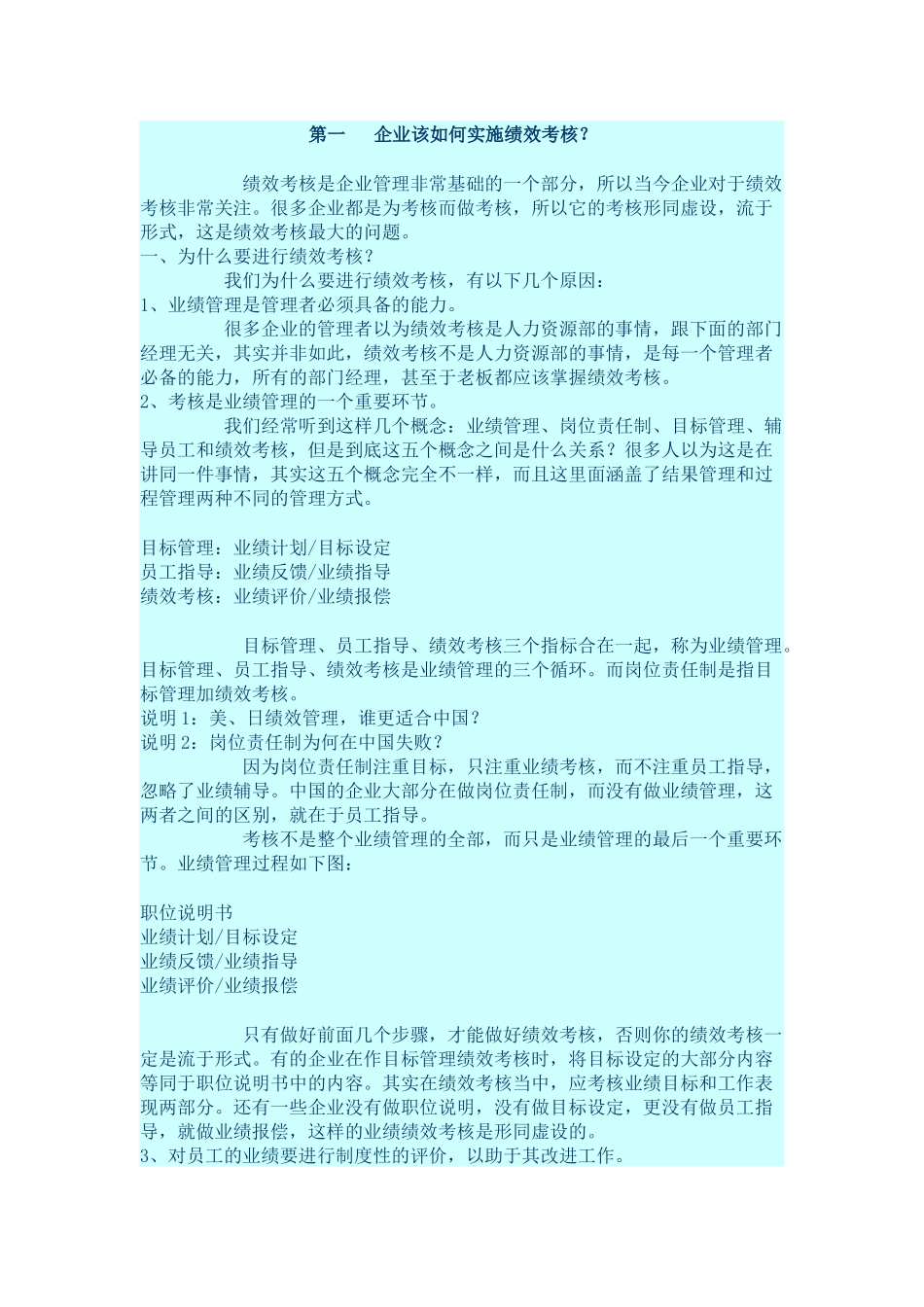 第一　企业该如何实施绩效考核？

绩效考核是企业管理非常基础的一个部分，所以当今企业对于绩效考核非常关注。很多企业都是为考核而做考核，所以它的考核形同虚设，流于形式，这是绩效考核最大的问题。

一、为什么要进行绩效考核？

我们为什么要进行绩效考核，有以下几个原因：

1、业绩管理是管理者必须具备的能力。

很多企业的管理者以为绩效考核是人力资源部的事情，跟下面的部门经理无关，其实并非如此，绩效考核不是人力资源部的事情，是每一个管理者必备的能力，所有的部门经理，甚至于老板都应该掌握绩效考核。

2、考核是业绩管理的一个重要环节。

我们经常听到这样几个概念：业绩管理、岗位责任制、目标管理、辅导员工和绩效考核，但是到底这五个概念之间是什么关系？很多人以为这是在讲同一件事情，其实这五个概念完全不一样，而且这里面涵盖了结果管理和过程管理两种不同的管理方式。

目标管理：业绩计划/目标设定
员工指导：业绩反馈/业绩指导
绩效考核：业绩评价/业绩报偿

目标管理、员工指导、绩效考核三个指标合在一起，称为业绩管理。目标管理、员工指导、绩效考核是业绩管理的三个循环。而岗位责任制是指目标管理加绩效考核。

说明 1：美、日绩效管理，谁更适合中国？
说明 2：岗位责任制为何在中国失败？

因为岗位责任制注重目标，只注重业绩考核，而不注重员工指导，忽略了业绩辅导。中国的企业大部分在做岗位责任制，而没有做业绩管理，这两者之间的区别，就在于员工指导。

考核不是整个业绩管理的全部，而只是业绩管理的最后一个重要环节。业绩管理过程如下图：

职位说明书
业绩计划/目标设定
业绩反馈/业绩指导
业绩评价/业绩报偿

只有做好前面几个步骤，才能做好绩效考核，否则你的绩效考核一定是流于形式。有的企业在作目标管理绩效考核时，将目标设定的大部分内容等同于职位说明书中的内容。其实在绩效考核当中，应考核业绩目标和工作表现两部分。还有一些企业没有做职位说明，没有做目标设定，更没有做员工指导，就做业绩报偿，这样的业绩绩效考核是形同虚设的。

3、对员工的业绩要进行制度性的评价，以助于其改进工作。